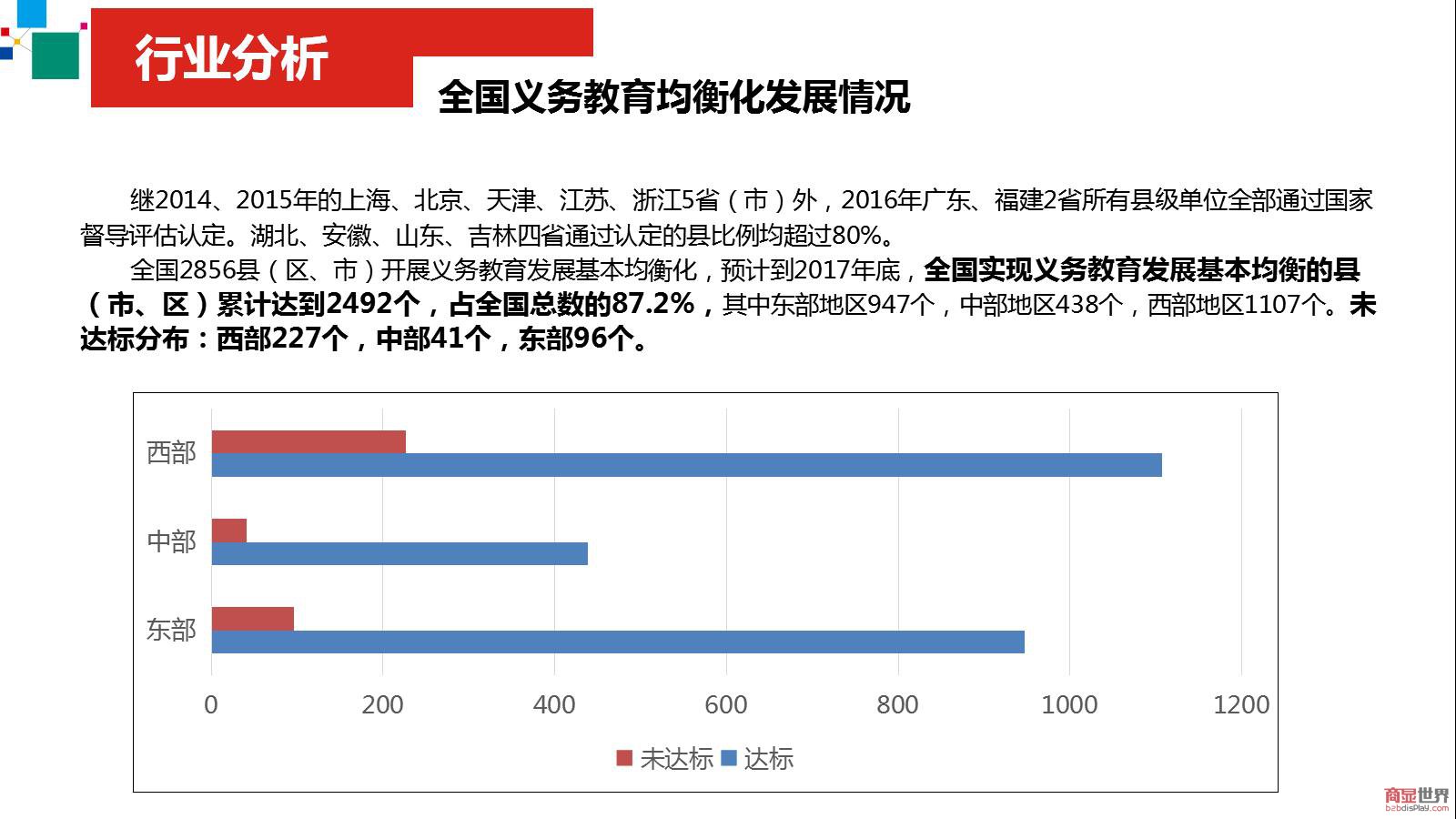 行业分析

全国义务教育均衡化发展情况

继2014、2015年的上海、北京、天津、江苏、浙江5省（市）外，2016年广东、福建2省所有县级单位全部通过国家督导评估认定。湖北、安徽、山东、吉林四省通过认定的县比例均超过80%。

全国2856县（区、市）开展义务教育发展基本均衡化，预计到2017年底，全国实现义务教育发展基本均衡的县（市、区）累计达到2492个，占全国总数的87.2%，其中东部地区947个，中部地区438个，西部地区1107个。未达标分布：西部227个，中部41个，东部96个。

西部
中部
东部
0
200
400
600
800
1000
1200
未达标
达标

商显世界
b2bdisplay.com